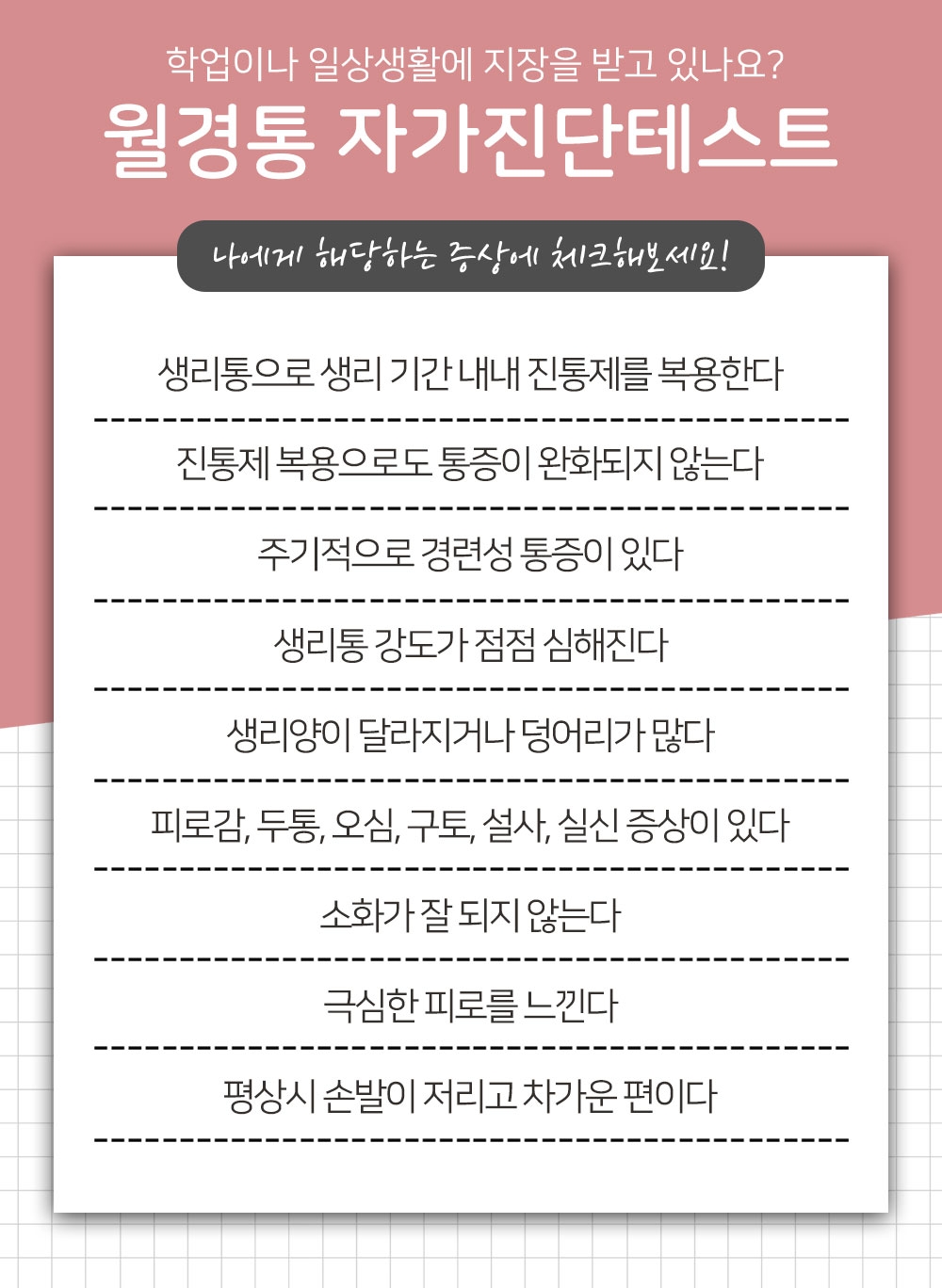 학업이나 일상생활에 지장을 받고 있나요?

월경통 자가진단테스트

나에게 해당하는 증상에 체크해보세요!

생리통으로 생리 기간 내내 진통제를 복용한다

진통제 복용으로도 통증이 완화되지 않는다

주기적으로 경련성 통증이 있다

생리통 강도가 점점 심해진다

생리양이 달라지거나 덩어리가 많다

피로감, 두통, 오심, 구토, 설사, 실신 증상이 있다

소화가 잘 되지 않는다

극심한 피로를 느낀다

평상시 손발이 저리고 차가운 편이다